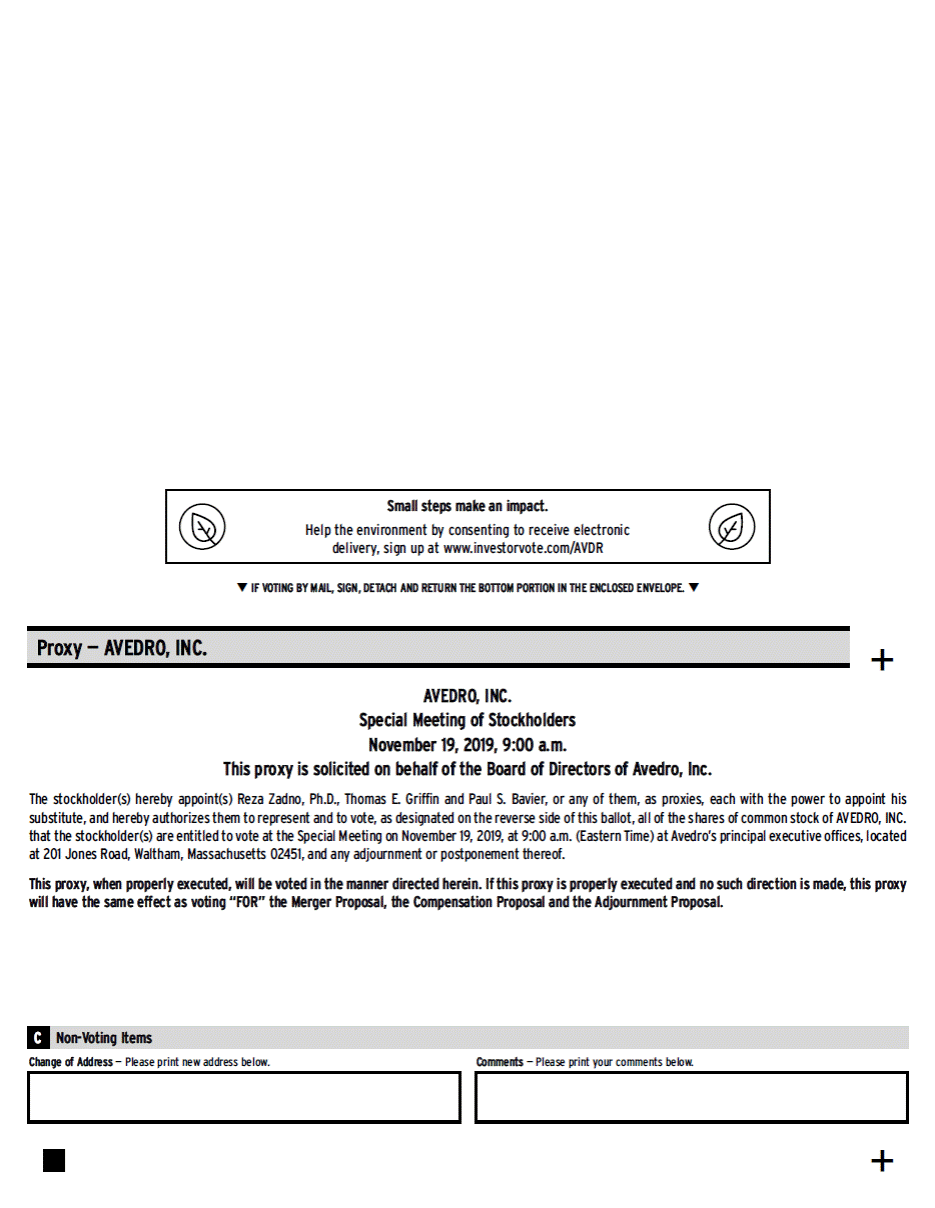 Small steps make an impact.

Help the environment by consenting to receive electronic delivery, sign up at www.investorvote.com/AVDR

▼ IF VOTING BY MAIL, SIGN, DETACH AND RETURN THE BOTTOM PORTION IN THE ENCLOSED ENVELOPE. ▼

Proxy — AVEDRO, INC.

+

AVEDRO, INC.
Special Meeting of Stockholders
November 19, 2019, 9:00 a.m.
This proxy is solicited on behalf of the Board of Directors of Avedro, Inc.

The stockholder(s) hereby appoint(s) Reza Zadno, Ph.D., Thomas E. Griffin and Paul S. Bavier, or any of them, as proxies, each with the power to appoint his substitute, and hereby authorizes them to represent and to vote, as designated on the reverse side of this ballot, all of the shares of common stock of AVEDRO, INC. that the stockholder(s) are entitled to vote at the Special Meeting on November 19, 2019, at 9:00 a.m. (Eastern Time) at Avedro's principal executive offices, located at 201 Jones Road, Waltham, Massachusetts 02451, and any adjournment or postponement thereof.

This proxy, when properly executed, will be voted in the manner directed herein. If this proxy is properly executed and no such direction is made, this proxy will have the same effect as voting "FOR" the Merger Proposal, the Compensation Proposal and the Adjournment Proposal.

C Non-Voting Items

Change of Address — Please print new address below.

Comments — Please print your comments below.

+